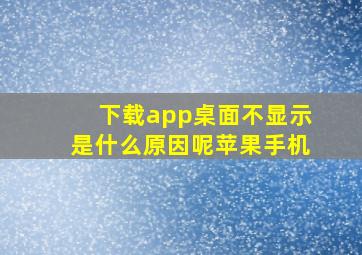 下载app桌面不显示
是什么原因呢苹果手机